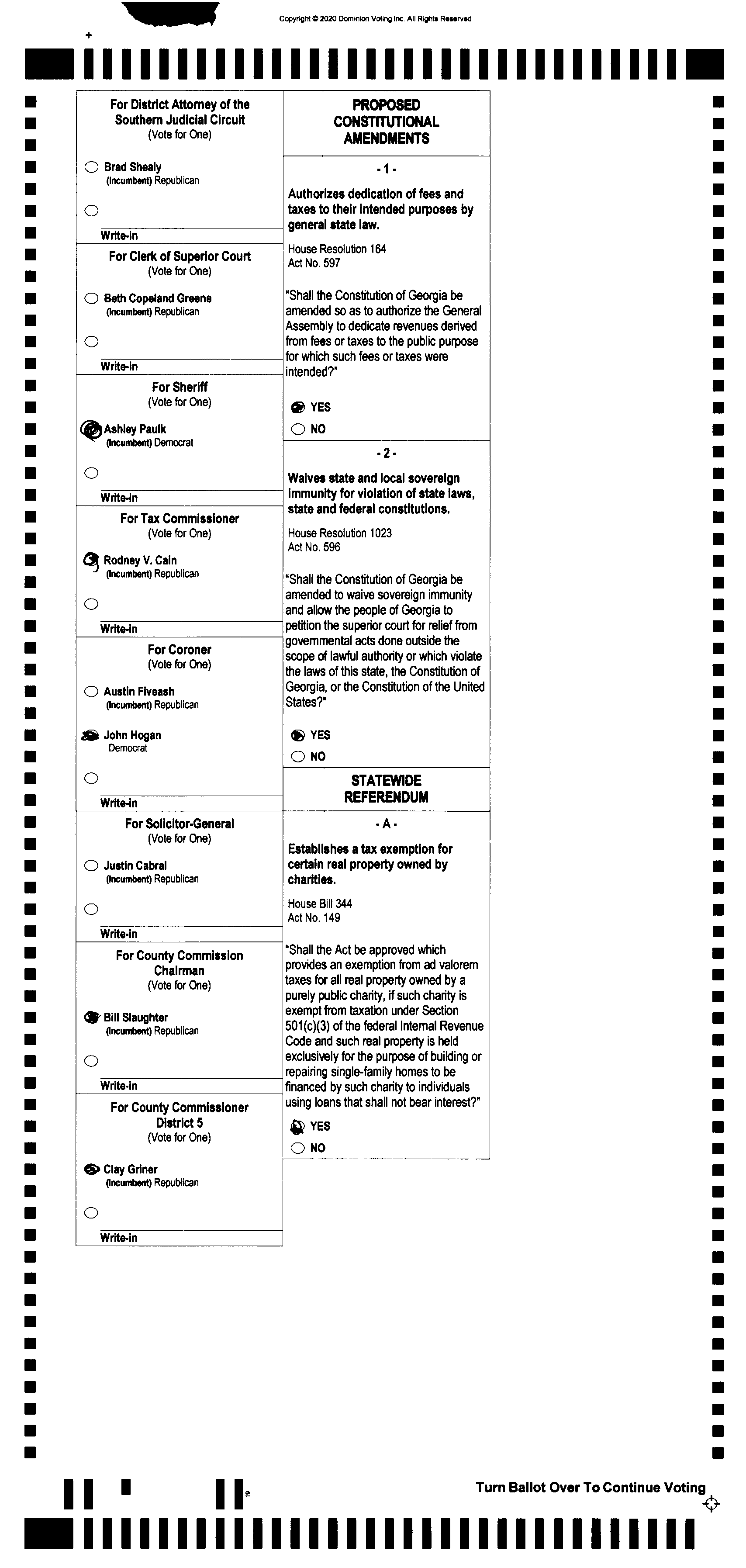 Copyright © 2020 Dominion Voting Inc. All Rights Reserved

For District Attorney of the Southern Judicial Circuit
(Vote for One)

Brad Shealy
(Incumbent) Republican

Write-in

For Clerk of Superior Court
(Vote for One)

Beth Copeland Greene
(Incumbent) Republican

Write-in

For Sheriff
(Vote for One)

Ashley Paulk
(Incumbent) Democrat

Write-in

For Tax Commissioner
(Vote for One)

Rodney V. Cain
(Incumbent) Republican

Write-in

For Coroner
(Vote for One)

Austin Fiveash
(Incumbent) Republican

John Hogan
Democrat

Write-in

For Solicitor-General
(Vote for One)

Justin Cabral
(Incumbent) Republican

Write-in

For County Commission Chairman
(Vote for One)

Bill Slaughter
(Incumbent) Republican

Write-in

For County Commissioner District 5
(Vote for One)

Clay Griner
(Incumbent) Republican

Write-in

PROPOSED CONSTITUTIONAL AMENDMENTS

- 1 -

Authorizes dedication of fees and taxes to their intended purposes by general state law.

House Resolution 164
Act No. 597

"Shall the Constitution of Georgia be amended so as to authorize the General Assembly to dedicate revenues derived from fees or taxes to the public purpose for which such fees or taxes were intended?"

YES
NO

- 2 -

Waives state and local sovereign immunity for violation of state laws, state and federal constitutions.

House Resolution 1023
Act No. 596

"Shall the Constitution of Georgia be amended to waive sovereign immunity and allow the people of Georgia to petition the superior court for relief from governmental acts done outside the scope of lawful authority or which violate the laws of this state, the Constitution of Georgia, or the Constitution of the United States?"

YES
NO

STATEWIDE REFERENDUM

- A -

Establishes a tax exemption for certain real property owned by charities.

House Bill 344
Act No. 149

"Shall the Act be approved which provides an exemption from ad valorem taxes for all real property owned by a purely public charity, if such charity is exempt from taxation under Section 501(c)(3) of the federal Internal Revenue Code and such real property is held exclusively for the purpose of building or repairing single-family homes to be financed by such charity to individuals using loans that shall not bear interest?"

YES
NO

Turn Ballot Over To Continue Voting